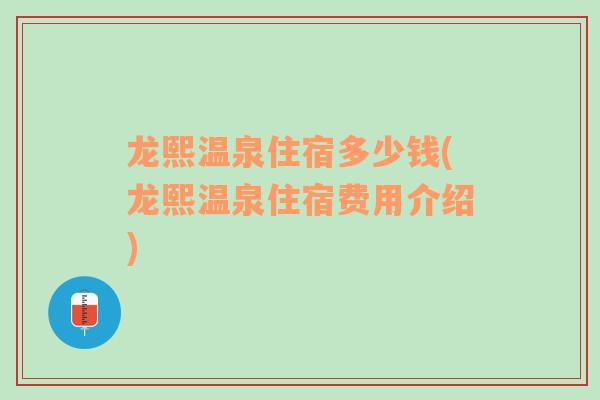 龙熙温泉住宿多少钱(龙熙温泉住宿费用介绍)